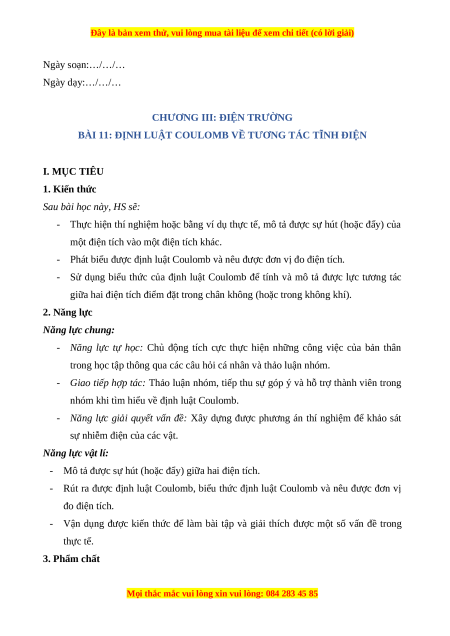 Đây là bản xem thử, vui lòng mua tài liệu để xem chi tiết (có lời giải)

Ngày soạn:…/…/…

Ngày dạy:…/…/…

CHƯƠNG III: ĐIỆN TRƯỜNG

BÀI 11: ĐỊNH LUẬT COULOMB VỀ TƯƠNG TÁC TĨNH ĐIỆN

I. MỤC TIÊU

1. Kiến thức

Sau bài học này, HS sẽ:

- Thực hiện thí nghiệm hoặc bằng ví dụ thực tế, mô tả được sự hút (hoặc đẩy) của một điện tích vào một điện tích khác.
- Phát biểu được định luật Coulomb và nêu được đơn vị đo điện tích.
- Sử dụng biểu thức của định luật Coulomb để tính và mô tả được lực tương tác giữa hai điện tích điểm đặt trong chân không (hoặc trong không khí).

2. Năng lực

Năng lực chung:

- Năng lực tự học: Chủ động tích cực thực hiện những công việc của bản thân trong học tập thông qua các câu hỏi cá nhân và thảo luận nhóm.
- Giao tiếp hợp tác: Thảo luận nhóm, tiếp thu sự góp ý và hỗ trợ thành viên trong nhóm khi tìm hiểu về định luật Coulomb.
- Năng lực giải quyết vấn đề: Xây dựng được phương án thí nghiệm để khảo sát sự nhiễm điện của các vật.

Năng lực vật lí:

- Mô tả được sự hút (hoặc đẩy) giữa hai điện tích.
- Rút ra được định luật Coulomb, biểu thức định luật Coulomb và nêu được đơn vị đo điện tích.
- Vận dụng được kiến thức để làm bài tập và giải thích được một số vấn đề trong thực tế.

3. Phẩm chất

Mọi thắc mắc vui lòng xin vui lòng: 084 283 45 85